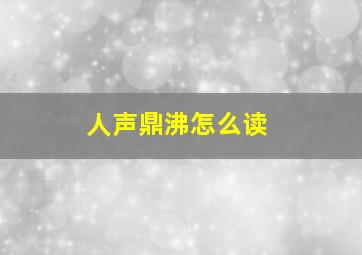 人声鼎沸怎么读